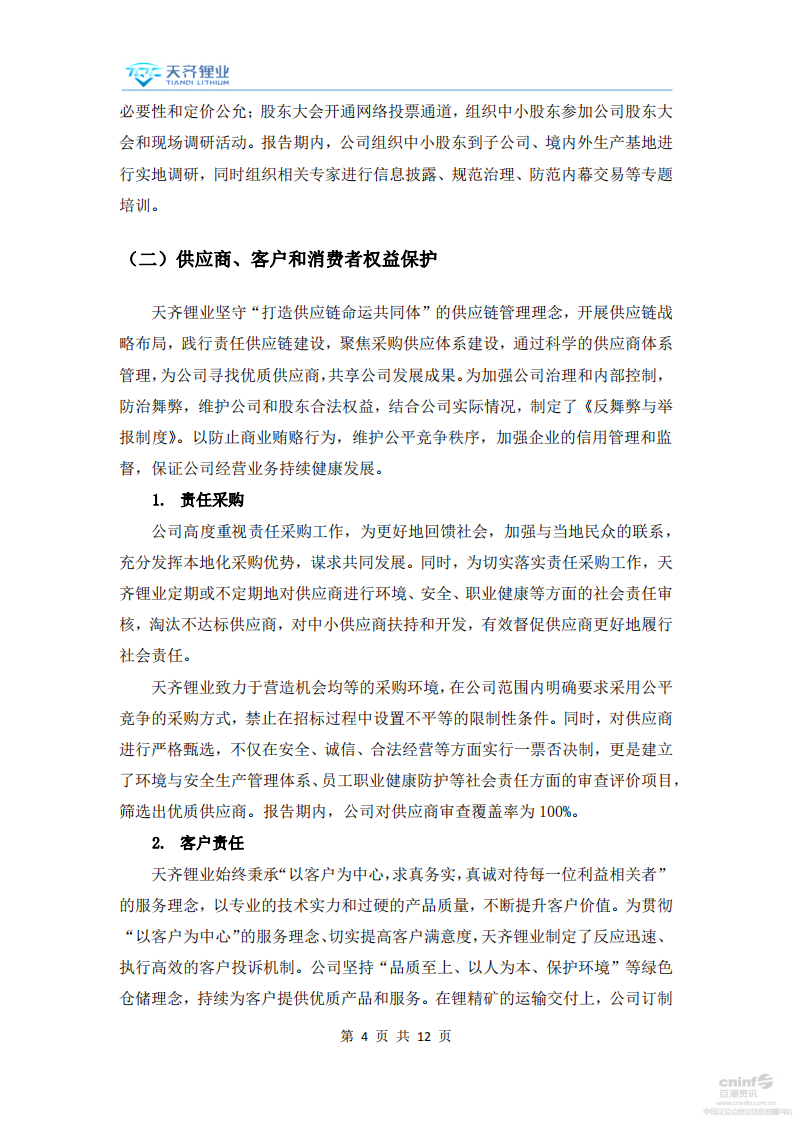 天齐锂业 TIANQI LITHIUM

必要性和定价公允；股东大会开通网络投票通道，组织中小股东参加公司股东大会和现场调研活动。报告期内，公司组织中小股东到子公司、境内外生产基地进行实地调研，同时组织相关专家进行信息披露、规范治理、防范内幕交易等专题培训。

（二）供应商、客户和消费者权益保护

天齐锂业坚守“打造供应链命运共同体”的供应链管理理念，开展供应链战略布局，践行责任供应链建设，聚焦采购供应体系建设，通过科学的供应商体系管理，为公司寻找优质供应商，共享公司发展成果。为加强公司治理和内部控制，防治舞弊，维护公司和股东合法权益，结合公司实际情况，制定了《反舞弊与举报制度》。以防止商业贿赂行为，维护公平竞争秩序，加强企业的信用管理和监督，保证公司经营业务持续健康发展。

1. 责任采购

公司高度重视责任采购工作，为更好地回馈社会，加强与当地民众的联系，充分发挥本地化采购优势，谋求共同发展。同时，为切实落实责任采购工作，天齐锂业定期或不定期地对供应商进行环境、安全、职业健康等方面的社会责任审核，淘汰不达标供应商，对中小供应商扶持和开发，有效督促供应商更好地履行社会责任。

天齐锂业致力于营造机会均等的采购环境，在公司范围内明确要求采用公平竞争的采购方式，禁止在招标过程中设置不平等的限制性条件。同时，对供应商进行严格甄选，不仅在安全、诚信、合法经营等方面实行一票否决制，更是建立了环境与安全生产管理体系、员工职业健康防护等社会责任方面的审查评价项目，筛选出优质供应商。报告期内，公司对供应商审查覆盖率为 100%。

2. 客户责任

天齐锂业始终秉承“以客户为中心，求真务实，真诚对待每一位利益相关者”的服务理念，以专业的技术实力和过硬的产品质量，不断提升客户价值。为贯彻“以客户为中心”的服务理念、切实提高客户满意度，天齐锂业制定了反应迅速、执行高效的客户投诉机制。公司坚持“品质至上、以人为本、保护环境”等绿色仓储理念，持续为客户提供优质产品和服务。在锂精矿的运输交付上，公司订制

第 4 页 共 12 页

cninf 巨潮资讯 www.cninfo.com.cn 中国证监会指定信息披露网站